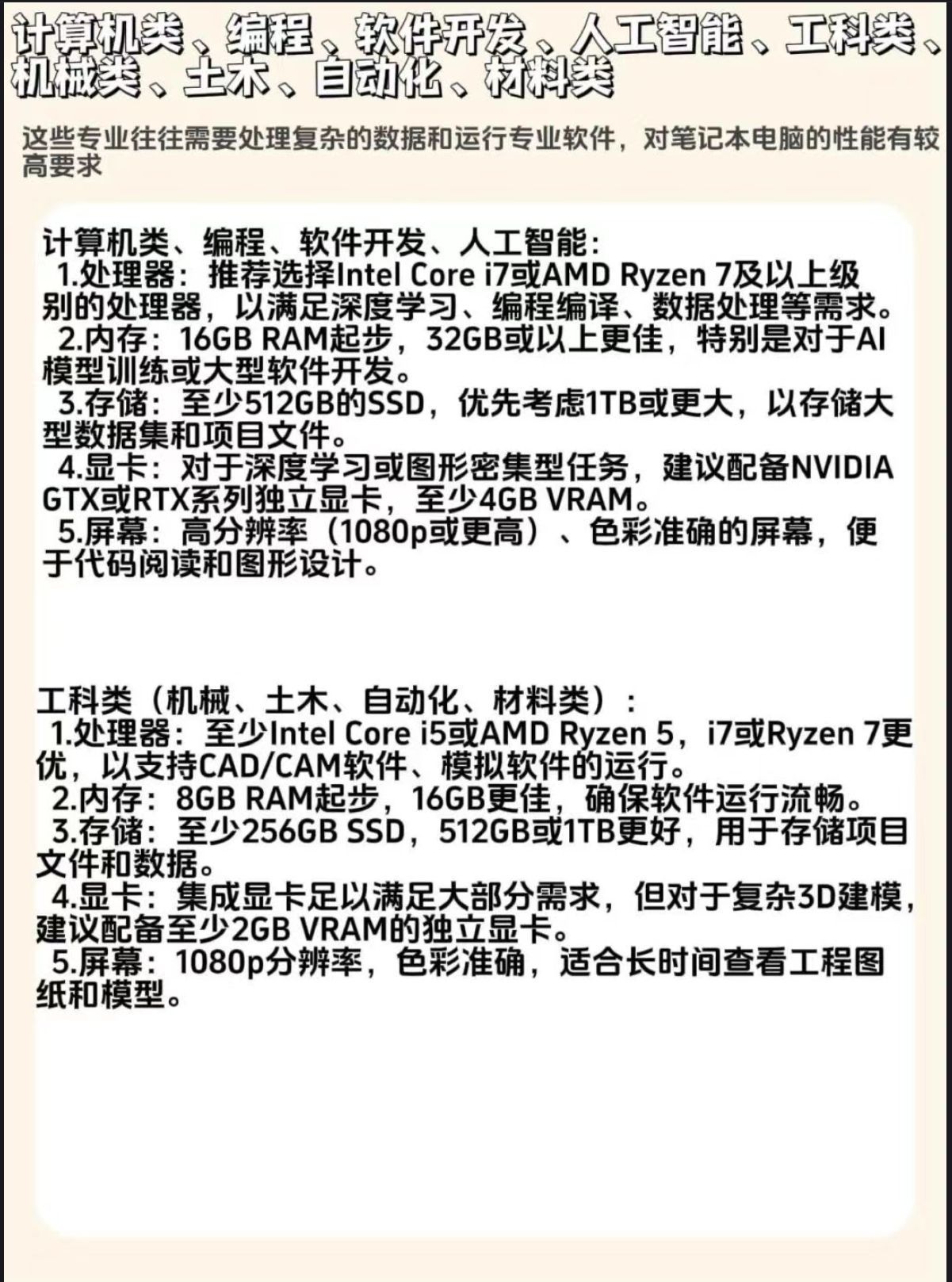 计算机类、编程、软件开发、人工智能、工科类、机械类、土木、自动化、材料类

这些专业往往需要处理复杂的数据和运行专业软件，对笔记本电脑的性能有较高要求

计算机类、编程、软件开发、人工智能：
1.处理器：推荐选择Intel Core i7或AMD Ryzen 7及以上级别的处理器，以满足深度学习、编程编译、数据处理等需求。
2.内存：16GB RAM起步，32GB或以上更佳，特别是对于AI模型训练或大型软件开发。
3.存储：至少512GB的SSD，优先考虑1TB或更大，以存储大型数据集和项目文件。
4.显卡：对于深度学习或图形密集型任务，建议配备NVIDIA GTX或RTX系列独立显卡，至少4GB VRAM。
5.屏幕：高分辨率（1080p或更高）、色彩准确的屏幕，便于代码阅读和图形设计。

工科类（机械、土木、自动化、材料类）：
1.处理器：至少Intel Core i5或AMD Ryzen 5，i7或Ryzen 7更优，以支持CAD/CAM软件、模拟软件的运行。
2.内存：8GB RAM起步，16GB更佳，确保软件运行流畅。
3.存储：至少256GB SSD，512GB或1TB更好，用于存储项目文件和数据。
4.显卡：集成显卡足以满足大部分需求，但对于复杂3D建模，建议配备至少2GB VRAM的独立显卡。
5.屏幕：1080p分辨率，色彩准确，适合长时间查看工程图纸和模型。